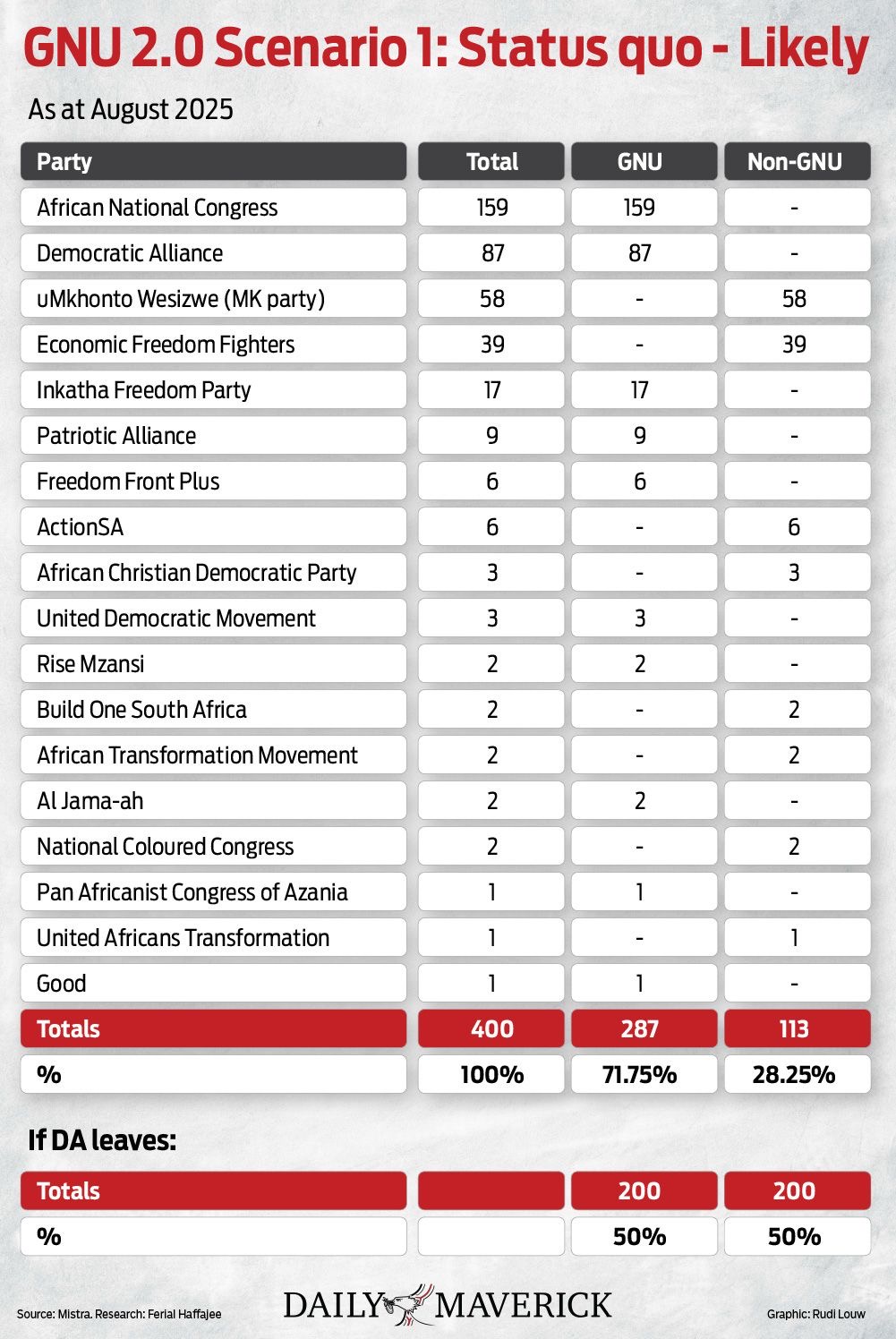 GNU 2.0 Scenario 1: Status quo - Likely

As at August 2025

| Party | Total | GNU | Non-GNU |
|---|---|---|---|
| African National Congress | 159 | 159 | - |
| Democratic Alliance | 87 | 87 | - |
| uMkhonto Wesizwe (MK party) | 58 | - | 58 |
| Economic Freedom Fighters | 39 | - | 39 |
| Inkatha Freedom Party | 17 | 17 | - |
| Patriotic Alliance | 9 | 9 | - |
| Freedom Front Plus | 6 | 6 | - |
| ActionSA | 6 | - | 6 |
| African Christian Democratic Party | 3 | - | 3 |
| United Democratic Movement | 3 | 3 | - |
| Rise Mzansi | 2 | 2 | - |
| Build One South Africa | 2 | - | 2 |
| African Transformation Movement | 2 | - | 2 |
| Al Jama-ah | 2 | 2 | - |
| National Coloured Congress | 2 | - | 2 |
| Pan Africanist Congress of Azania | 1 | 1 | - |
| United Africans Transformation | 1 | - | 1 |
| Good | 1 | 1 | - |
| Totals | 400 | 287 | 113 |
| % | 100% | 71.75% | 28.25% |

If DA leaves:

| Totals | | 200 | 200 |
|---|---|---|---|
| % | | 50% | 50% |

Source: Mistra. Research: Ferial Haffajee

DAILY MAVERICK

Graphic: Rudi Louw